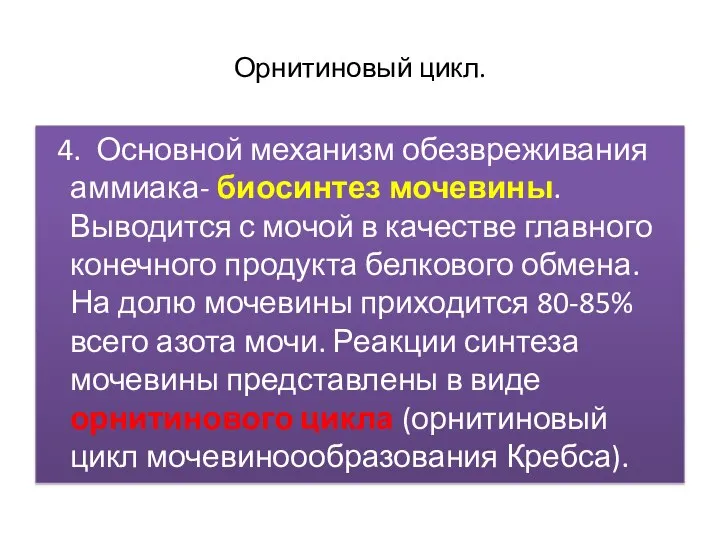 Орнитиновый цикл.

4. Основной механизм обезвреживания аммиака- биосинтез мочевины. Выводится с мочой в качестве главного конечного продукта белкового обмена. На долю мочевины приходится 80-85% всего азота мочи. Реакции синтеза мочевины представлены в виде орнитинового цикла (орнитиновый цикл мочевинообразования Кребса).